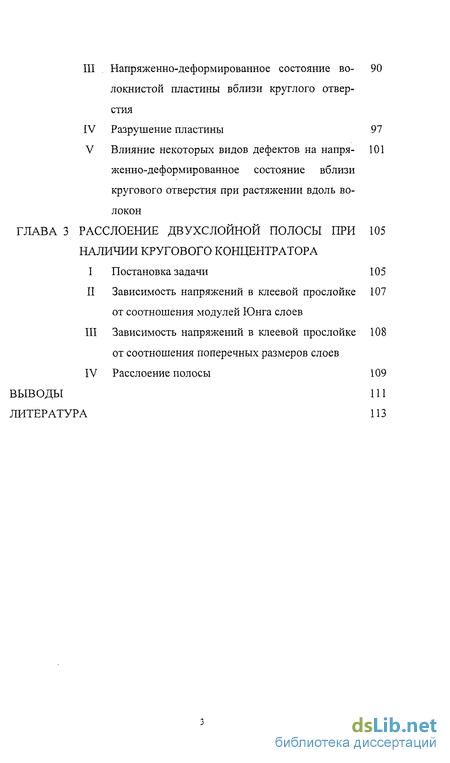 III Напряженно-деформированное состояние волокнистой пластины вблизи круглого отверстия 90

IV Разрушение пластины 97

V Влияние некоторых видов дефектов на напряженно-деформированное состояние вблизи кругового отверстия при растяжении вдоль волокон 101

ГЛАВА 3 РАССЛОЕНИЕ ДВУХСЛОЙНОЙ ПОЛОСЫ ПРИ НАЛИЧИИ КРУГОВОГО КОНЦЕНТРАТОРА 105

I Постановка задачи 105

II Зависимость напряжений в клеевой прослойке от соотношения модулей Юнга слоев 107

III Зависимость напряжений в клеевой прослойке от соотношения поперечных размеров слоев 108

IV Расслоение полосы 109

ВЫВОДЫ 111

ЛИТЕРАТУРА 113

3

dsLib.net
библиотека диссертаций